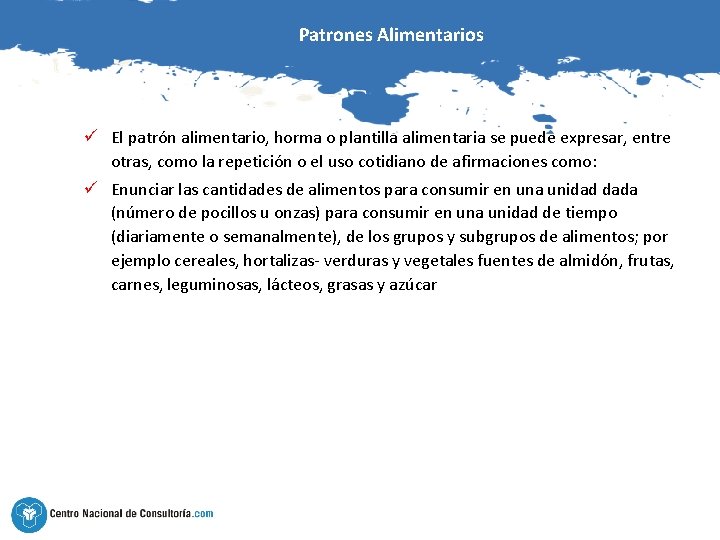 Patrones Alimentarios

✓ El patrón alimentario, horma o plantilla alimentaria se puede expresar, entre otras, como la repetición o el uso cotidiano de afirmaciones como:

✓ Enunciar las cantidades de alimentos para consumir en una unidad dada (número de pocillos u onzas) para consumir en una unidad de tiempo (diariamente o semanalmente), de los grupos y subgrupos de alimentos; por ejemplo cereales, hortalizas- verduras y vegetales fuentes de almidón, frutas, carnes, leguminosas, lácteos, grasas y azúcar

Centro Nacional de Consultoría.com